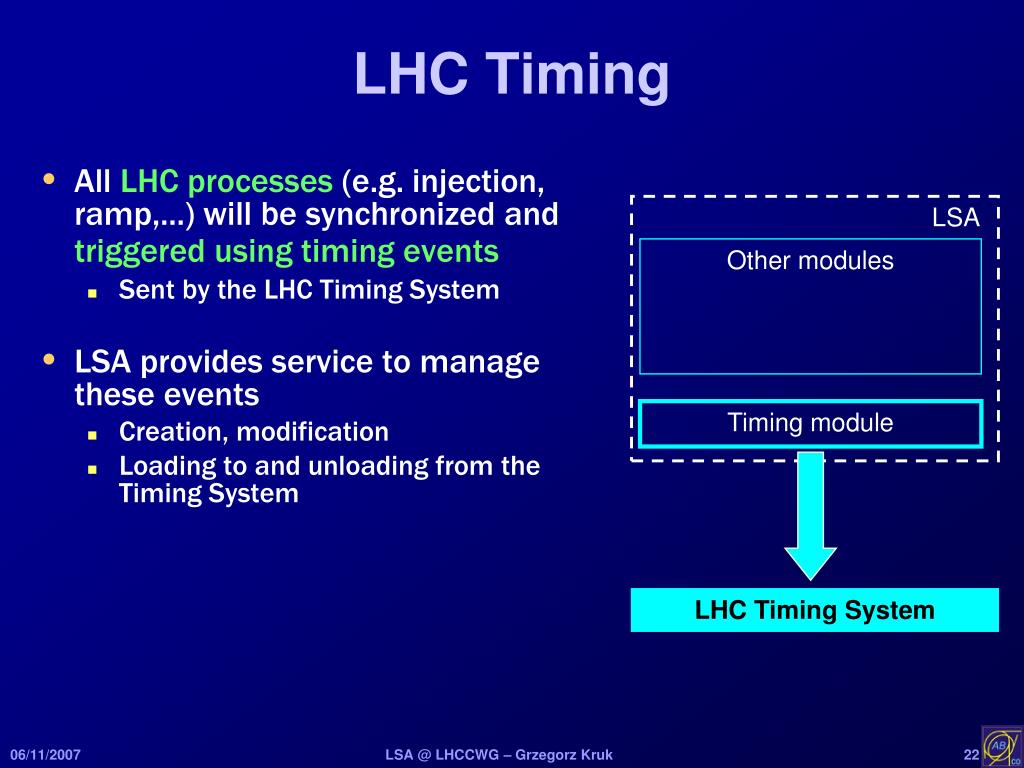 LHC Timing

• All LHC processes (e.g. injection, ramp,…) will be synchronized and triggered using timing events
  ▪ Sent by the LHC Timing System

• LSA provides service to manage these events
  ▪ Creation, modification
  ▪ Loading to and unloading from the Timing System

LSA

Other modules

Timing module

LHC Timing System

06/11/2007

LSA @ LHCCWG – Grzegorz Kruk

22

AB CO